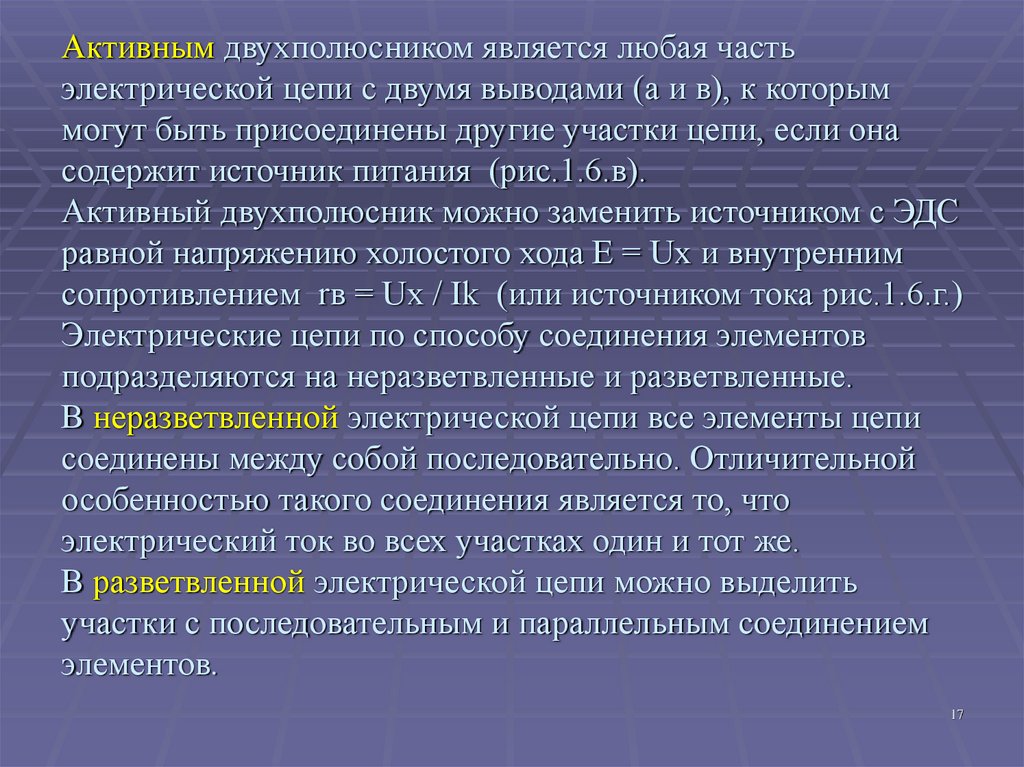 Активным двухполюсником является любая часть электрической цепи с двумя выводами (а и в), к которым могут быть присоединены другие участки цепи, если она содержит источник питания (рис.1.6.в).
Активный двухполюсник можно заменить источником с ЭДС равной напряжению холостого хода E = Ux и внутренним сопротивлением rв = Ux / Ik (или источником тока рис.1.6.г.)
Электрические цепи по способу соединения элементов подразделяются на неразветвленные и разветвленные.
В неразветвленной электрической цепи все элементы цепи соединены между собой последовательно. Отличительной особенностью такого соединения является то, что электрический ток во всех участках один и тот же.
В разветвленной электрической цепи можно выделить участки с последовательным и параллельным соединением элементов.

17